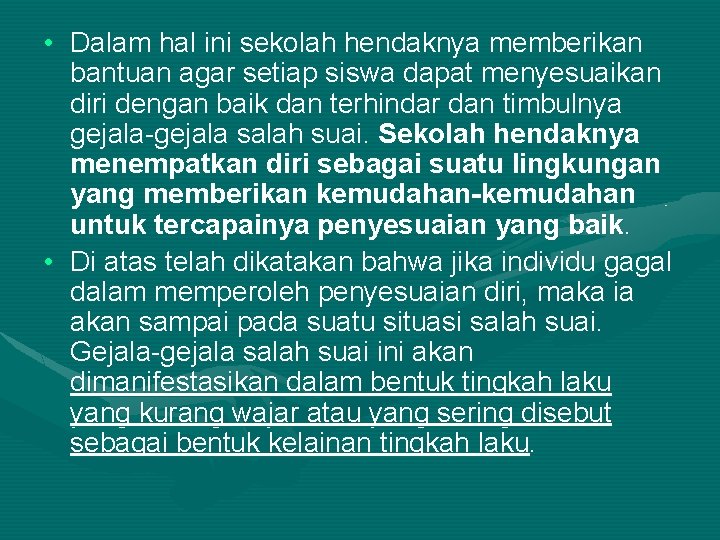 • Dalam hal ini sekolah hendaknya memberikan bantuan agar setiap siswa dapat menyesuaikan diri dengan baik dan terhindar dan timbulnya gejala-gejala salah suai. Sekolah hendaknya menempatkan diri sebagai suatu lingkungan yang memberikan kemudahan-kemudahan untuk tercapainya penyesuaian yang baik.

• Di atas telah dikatakan bahwa jika individu gagal dalam memperoleh penyesuaian diri, maka ia akan sampai pada suatu situasi salah suai. Gejala-gejala salah suai ini akan dimanifestasikan dalam bentuk tingkah laku yang kurang wajar atau yang sering disebut sebagai bentuk kelainan tingkah laku.